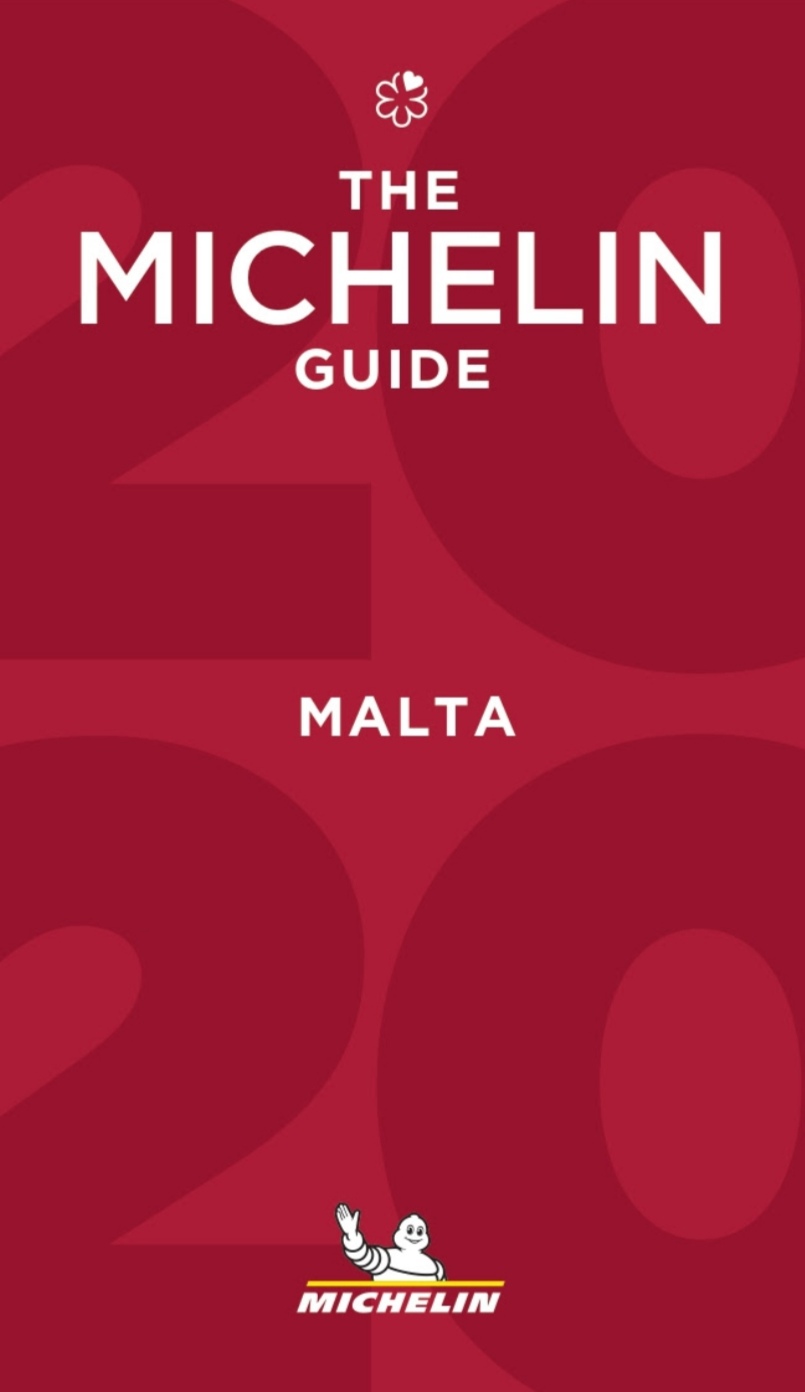 THE
MICHELIN
GUIDE

MALTA

2020

MICHELIN